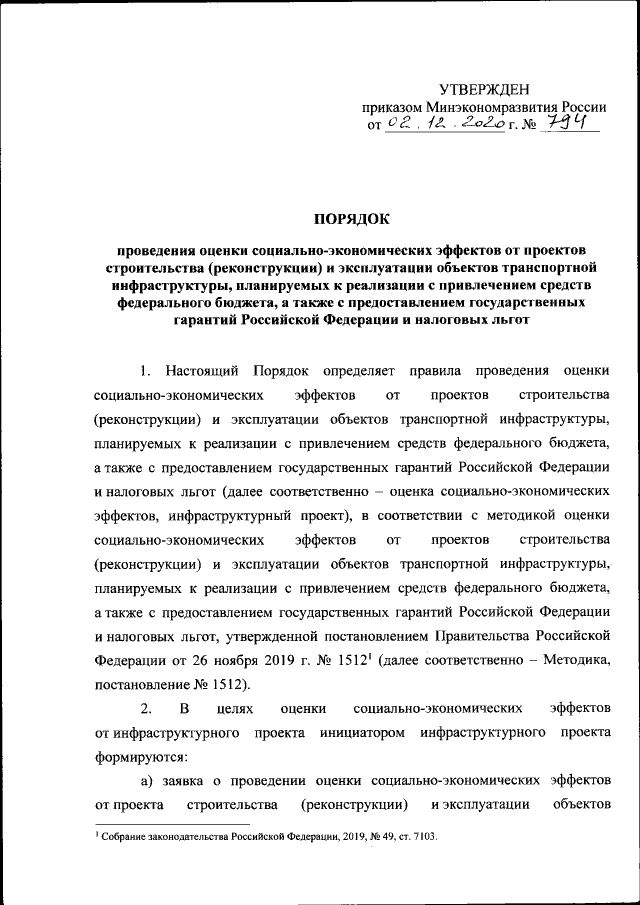 УТВЕРЖДЕН
приказом Минэкономразвития России
от 02.12.2020 г. № 794

ПОРЯДОК

проведения оценки социально-экономических эффектов от проектов строительства (реконструкции) и эксплуатации объектов транспортной инфраструктуры, планируемых к реализации с привлечением средств федерального бюджета, а также с предоставлением государственных гарантий Российской Федерации и налоговых льгот

1. Настоящий Порядок определяет правила проведения оценки социально-экономических эффектов от проектов строительства (реконструкции) и эксплуатации объектов транспортной инфраструктуры, планируемых к реализации с привлечением средств федерального бюджета, а также с предоставлением государственных гарантий Российской Федерации и налоговых льгот (далее соответственно – оценка социально-экономических эффектов, инфраструктурный проект), в соответствии с методикой оценки социально-экономических эффектов от проектов строительства (реконструкции) и эксплуатации объектов транспортной инфраструктуры, планируемых к реализации с привлечением средств федерального бюджета, а также с предоставлением государственных гарантий Российской Федерации и налоговых льгот, утвержденной постановлением Правительства Российской Федерации от 26 ноября 2019 г. № 1512$^1$ (далее соответственно – Методика, постановление № 1512).

2. В целях оценки социально-экономических эффектов от инфраструктурного проекта инициатором инфраструктурного проекта формируются:

а) заявка о проведении оценки социально-экономических эффектов от проекта строительства (реконструкции) и эксплуатации объектов

$^1$ Собрание законодательства Российской Федерации, 2019, № 49, ст. 7103.